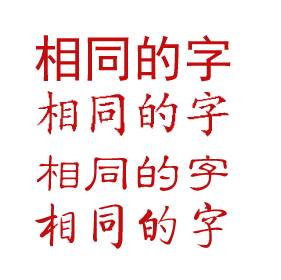 相同的字
相同的字
相同的字
相同的字